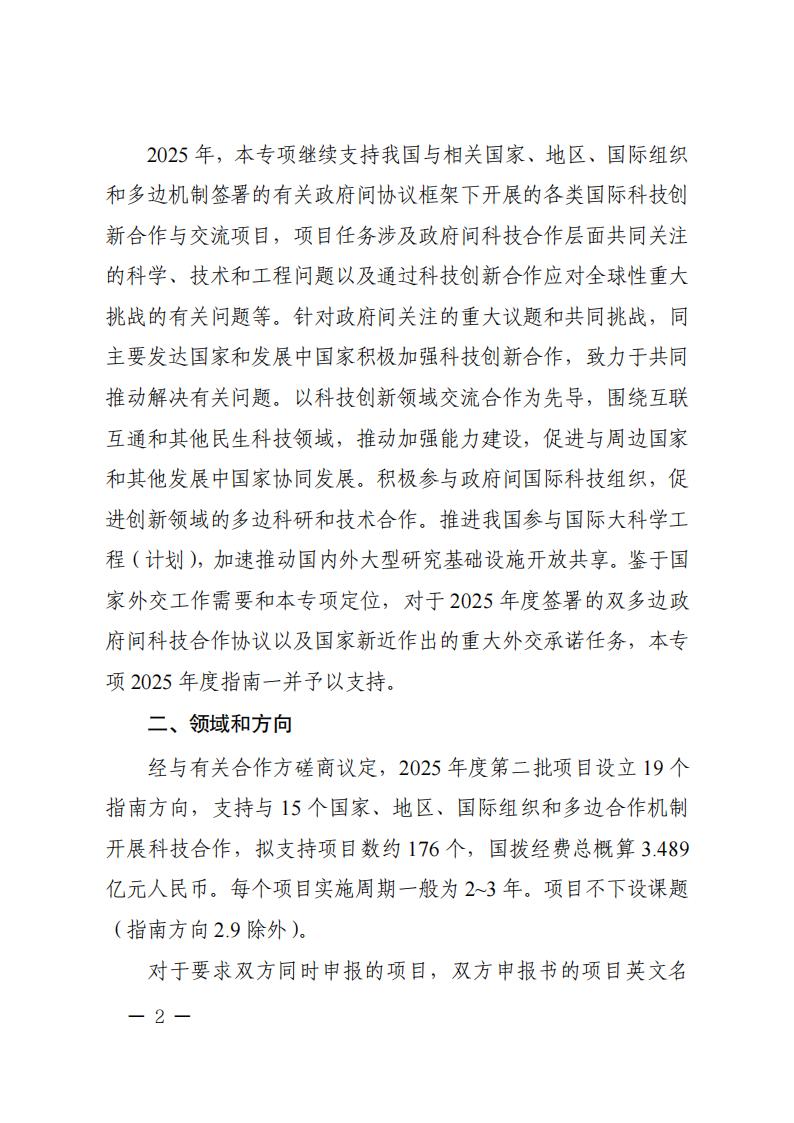 2025 年，本专项继续支持我国与相关国家、地区、国际组织和多边机制签署的有关政府间协议框架下开展的各类国际科技创新合作与交流项目，项目任务涉及政府间科技合作层面共同关注的科学、技术和工程问题以及通过科技创新合作应对全球性重大挑战的有关问题等。针对政府间关注的重大议题和共同挑战，同主要发达国家和发展中国家积极加强科技创新合作，致力于共同推动解决有关问题。以科技创新领域交流合作为先导，围绕互联互通和其他民生科技领域，推动加强能力建设，促进与周边国家和其他发展中国家协同发展。积极参与政府间国际科技组织，促进创新领域的多边科研和技术合作。推进我国参与国际大科学工程（计划），加速推动国内外大型研究基础设施开放共享。鉴于国家外交工作需要和本专项定位，对于 2025 年度签署的双多边政府间科技合作协议以及国家新近作出的重大外交承诺任务，本专项 2025 年度指南一并予以支持。

二、领域和方向

经与有关合作方磋商议定，2025 年度第二批项目设立 19 个指南方向，支持与 15 个国家、地区、国际组织和多边合作机制开展科技合作，拟支持项目数约 176 个，国拨经费总概算 3.489 亿元人民币。每个项目实施周期一般为 2~3 年。项目不下设课题（指南方向 2.9 除外）。

对于要求双方同时申报的项目，双方申报书的项目英文名

— 2 —